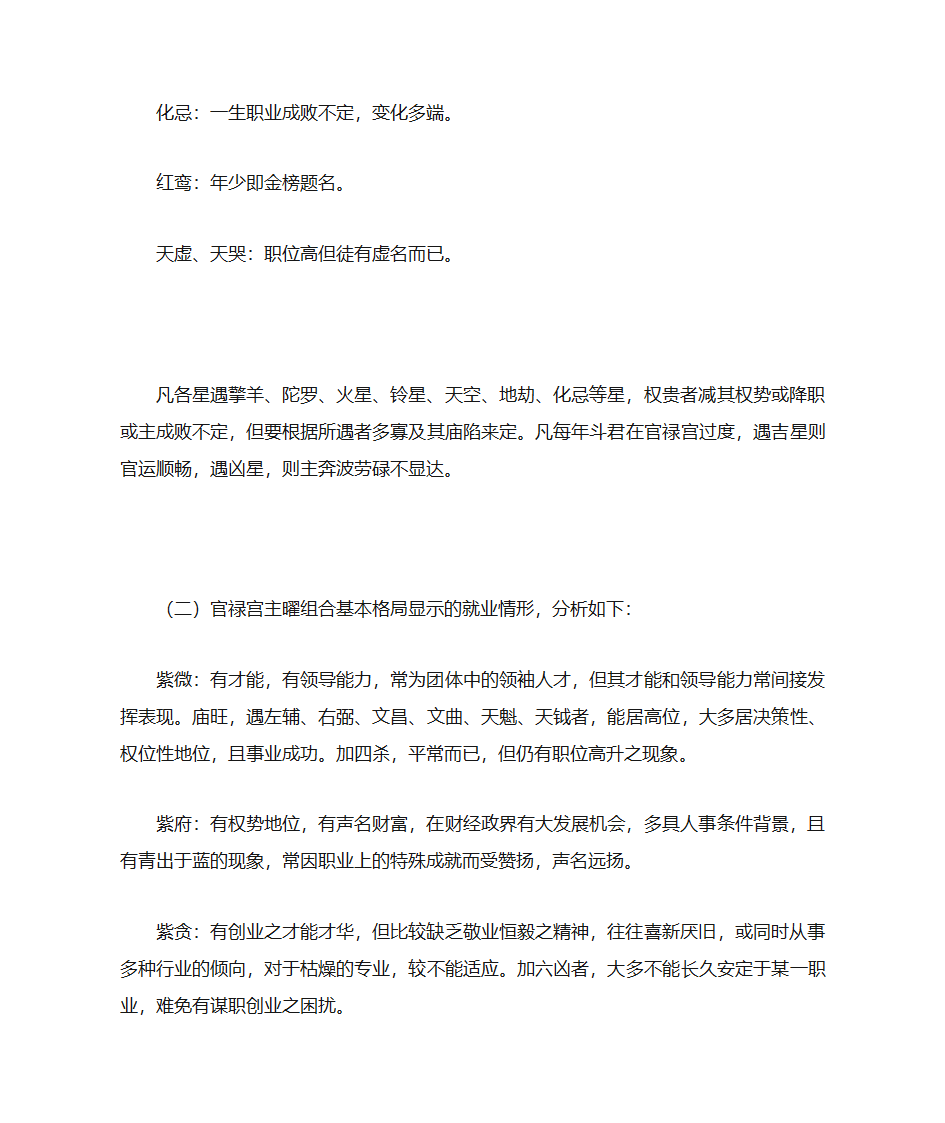 化忌：一生职业成败不定，变化多端。

红鸾：年少即金榜题名。

天虚、天哭：职位高但徒有虚名而已。

凡各星遇擎羊、陀罗、火星、铃星、天空、地劫、化忌等星，权贵者减其权势或降职或主成败不定，但要根据所遇者多寡及其庙陷来定。凡每年斗君在官禄宫过度，遇吉星则官运顺畅，遇凶星，则主奔波劳碌不显达。

（二）官禄宫主曜组合基本格局显示的就业情形，分析如下：

紫微：有才能，有领导能力，常为团体中的领袖人才，但其才能和领导能力常间接发挥表现。庙旺，遇左辅、右弼、文昌、文曲、天魁、天钺者，能居高位，大多居决策性、权位性地位，且事业成功。加四杀，平常而已，但仍有职位高升之现象。

紫府：有权势地位，有声名财富，在财经政界有大发展机会，多具人事条件背景，且有青出于蓝的现象，常因职业上的特殊成就而受赞扬，声名远扬。

紫贪：有创业之才能才华，但比较缺乏敬业恒毅之精神，往往喜新厌旧，或同时从事多种行业的倾向，对于枯燥的专业，较不能适应。加六凶者，大多不能长久安定于某一职业，难免有谋职创业之困扰。